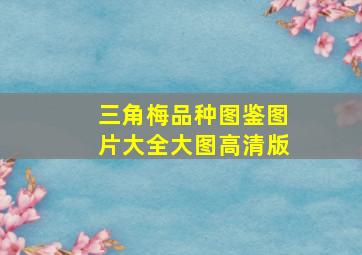 三角梅品种图鉴图片大全大图高清版